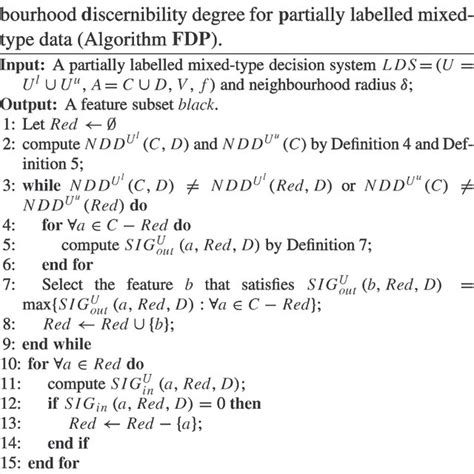 bourhood discernibility degree for partially labelled mixed-type data (Algorithm FDP).

Input: A partially labelled mixed-type decision system $LDS = (U = U^l \cup U^u, A = C \cup D, V, f)$ and neighbourhood radius $\delta$;
Output: A feature subset $black$.
1: Let $Red \leftarrow \emptyset$
2: compute $NDD^{U^l}(C, D)$ and $NDD^{U^u}(C)$ by Definition 4 and Definition 5;
3: while $NDD^{U^l}(C, D) \neq NDD^{U^l}(Red, D)$ or $NDD^{U^u}(C) \neq NDD^{U^u}(Red)$ do
4: for $\forall a \in C - Red$ do
5: compute $SIG^{U}_{out}(a, Red, D)$ by Definition 7;
6: end for
7: Select the feature $b$ that satisfies $SIG^{U}_{out}(b, Red, D) = \max\{SIG^{U}_{out}(a, Red, D) : \forall a \in C - Red\}$;
8: $Red \leftarrow Red \cup \{b\}$;
9: end while
10: for $\forall a \in Red$ do
11: compute $SIG^{U}_{in}(a, Red, D)$;
12: if $SIG_{in}(a, Red, D) = 0$ then
13: $Red \leftarrow Red - \{a\}$;
14: end if
15: end for